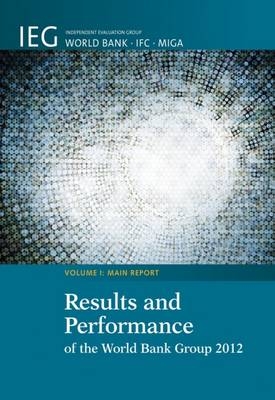 IEG INDEPENDENT EVALUATION GROUP
WORLD BANK · IFC · MIGA

VOLUME I: MAIN REPORT

Results and Performance
of the World Bank Group 2012